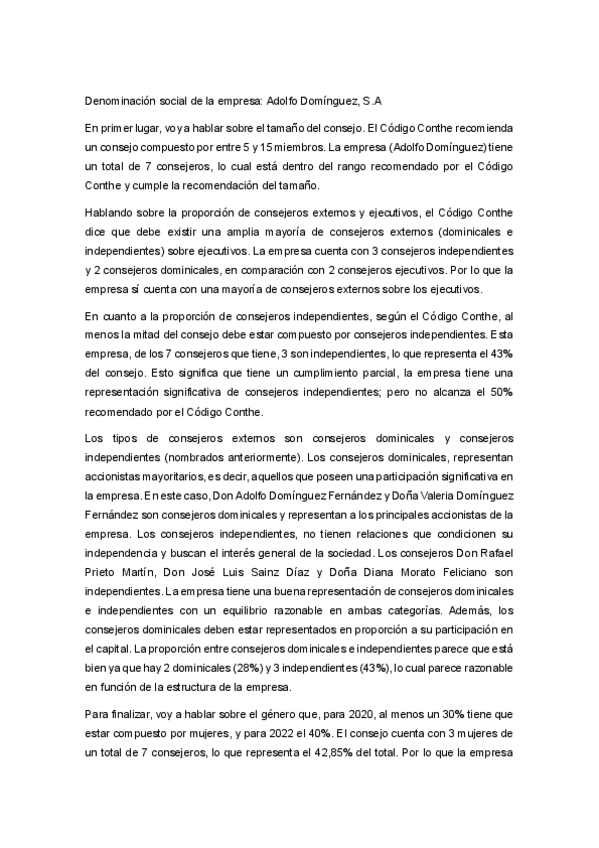 Denominación social de la empresa: Adolfo Domínguez, S.A

En primer lugar, voy a hablar sobre el tamaño del consejo. El Código Conthe recomienda un consejo compuesto por entre 5 y 15 miembros. La empresa (Adolfo Domínguez) tiene un total de 7 consejeros, lo cual está dentro del rango recomendado por el Código Conthe y cumple la recomendación del tamaño.

Hablando sobre la proporción de consejeros externos y ejecutivos, el Código Conthe dice que debe existir una amplia mayoría de consejeros externos (dominicales e independientes) sobre ejecutivos. La empresa cuenta con 3 consejeros independientes y 2 consejeros dominicales, en comparación con 2 consejeros ejecutivos. Por lo que la empresa sí cuenta con una mayoría de consejeros externos sobre los ejecutivos.

En cuanto a la proporción de consejeros independientes, según el Código Conthe, al menos la mitad del consejo debe estar compuesto por consejeros independientes. Esta empresa, de los 7 consejeros que tiene, 3 son independientes, lo que representa el 43% del consejo. Esto significa que tiene un cumplimiento parcial, la empresa tiene una representación significativa de consejeros independientes; pero no alcanza el 50% recomendado por el Código Conthe.

Los tipos de consejeros externos son consejeros dominicales y consejeros independientes (nombrados anteriormente). Los consejeros dominicales, representan accionistas mayoritarios, es decir, aquellos que poseen una participación significativa en la empresa. En este caso, Don Adolfo Domínguez Fernández y Doña Valeria Domínguez Fernández son consejeros dominicales y representan a los principales accionistas de la empresa. Los consejeros independientes, no tienen relaciones que condicionen su independencia y buscan el interés general de la sociedad. Los consejeros Don Rafael Prieto Martín, Don José Luis Sainz Díaz y Doña Diana Morato Feliciano son independientes. La empresa tiene una buena representación de consejeros dominicales e independientes con un equilibrio razonable en ambas categorías. Además, los consejeros dominicales deben estar representados en proporción a su participación en el capital. La proporción entre consejeros dominicales e independientes parece que está bien ya que hay 2 dominicales (28%) y 3 independientes (43%), lo cual parece razonable en función de la estructura de la empresa.

Para finalizar, voy a hablar sobre el género que, para 2020, al menos un 30% tiene que estar compuesto por mujeres, y para 2022 el 40%. El consejo cuenta con 3 mujeres de un total de 7 consejeros, lo que representa el 42,85% del total. Por lo que la empresa